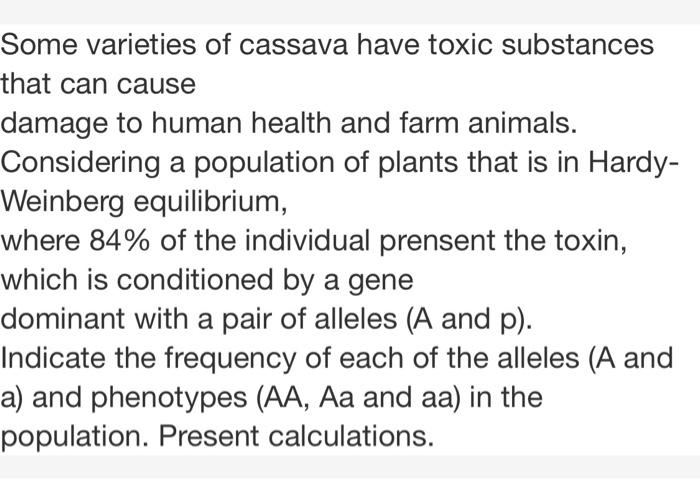 Some varieties of cassava have toxic substances that can cause
damage to human health and farm animals.
Considering a population of plants that is in Hardy-Weinberg equilibrium,
where 84% of the individual prensent the toxin, which is conditioned by a gene
dominant with a pair of alleles (A and p).
Indicate the frequency of each of the alleles (A and a) and phenotypes (AA, Aa and aa) in the population. Present calculations.